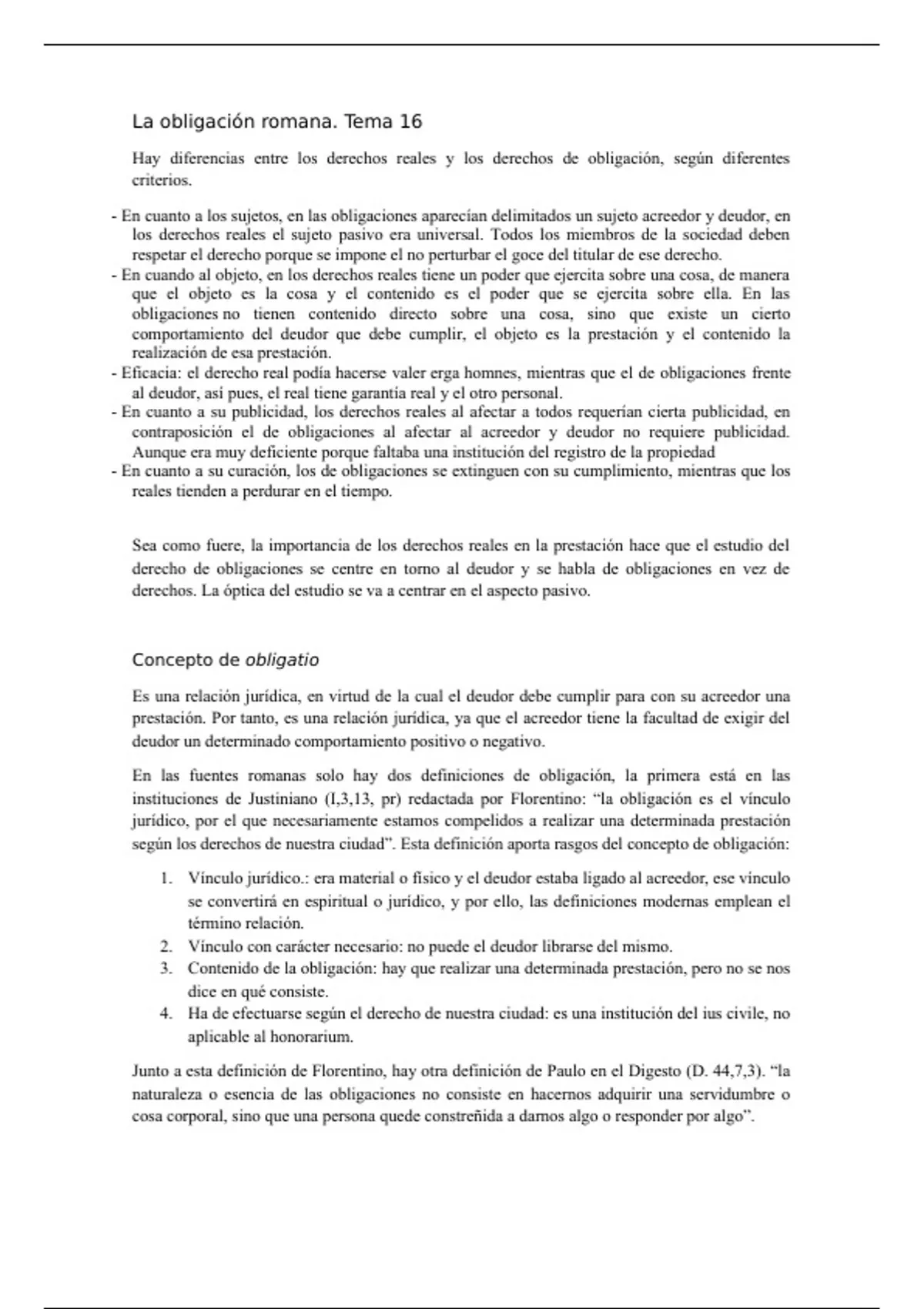 La obligación romana. Tema 16

Hay diferencias entre los derechos reales y los derechos de obligación, según diferentes criterios.

- En cuanto a los sujetos, en las obligaciones aparecían delimitados un sujeto acreedor y deudor, en los derechos reales el sujeto pasivo era universal. Todos los miembros de la sociedad deben respetar el derecho porque se impone el no perturbar el goce del titular de ese derecho.
- En cuando al objeto, en los derechos reales tiene un poder que ejercita sobre una cosa, de manera que el objeto es la cosa y el contenido es el poder que se ejercita sobre ella. En las obligaciones no tienen contenido directo sobre una cosa, sino que existe un cierto comportamiento del deudor que debe cumplir, el objeto es la prestación y el contenido la realización de esa prestación.
- Eficacia: el derecho real podía hacerse valer erga homnes, mientras que el de obligaciones frente al deudor, así pues, el real tiene garantía real y el otro personal.
- En cuanto a su publicidad, los derechos reales al afectar a todos requerían cierta publicidad, en contraposición el de obligaciones al afectar al acreedor y deudor no requiere publicidad. Aunque era muy deficiente porque faltaba una institución del registro de la propiedad
- En cuanto a su curación, los de obligaciones se extinguen con su cumplimiento, mientras que los reales tienden a perdurar en el tiempo.

Sea como fuere, la importancia de los derechos reales en la prestación hace que el estudio del derecho de obligaciones se centre en torno al deudor y se habla de obligaciones en vez de derechos. La óptica del estudio se va a centrar en el aspecto pasivo.

Concepto de obligatio

Es una relación jurídica, en virtud de la cual el deudor debe cumplir para con su acreedor una prestación. Por tanto, es una relación jurídica, ya que el acreedor tiene la facultad de exigir del deudor un determinado comportamiento positivo o negativo.

En las fuentes romanas solo hay dos definiciones de obligación, la primera está en las instituciones de Justiniano (I,3,13, pr) redactada por Florentino: “la obligación es el vínculo jurídico, por el que necesariamente estamos compelidos a realizar una determinada prestación según los derechos de nuestra ciudad”. Esta definición aporta rasgos del concepto de obligación:

1. Vínculo jurídico.: era material o físico y el deudor estaba ligado al acreedor, ese vínculo se convertirá en espiritual o jurídico, y por ello, las definiciones modernas emplean el término relación.
2. Vínculo con carácter necesario: no puede el deudor librarse del mismo.
3. Contenido de la obligación: hay que realizar una determinada prestación, pero no se nos dice en qué consiste.
4. Ha de efectuarse según el derecho de nuestra ciudad: es una institución del ius civile, no aplicable al honorarium.

Junto a esta definición de Florentino, hay otra definición de Paulo en el Digesto (D. 44,7,3). “la naturaleza o esencia de las obligaciones no consiste en hacernos adquirir una servidumbre o cosa corporal, sino que una persona quede constreñida a darnos algo o responder por algo”.